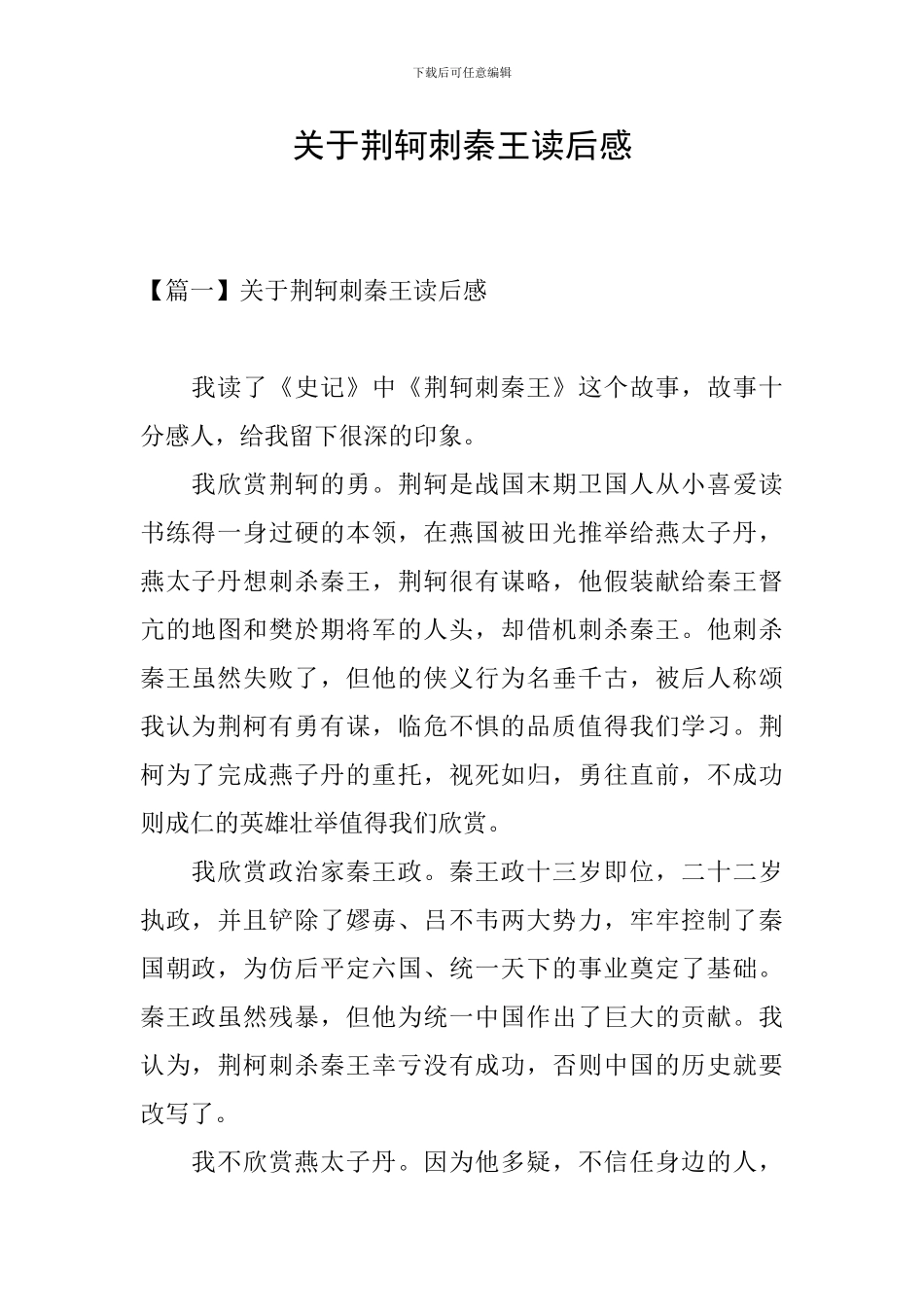 下载后可任意编辑

关于荆轲刺秦王读后感

【篇一】关于荆轲刺秦王读后感

我读了《史记》中《荆轲刺秦王》这个故事，故事十分感人，给我留下很深的印象。

我欣赏荆轲的勇。荆轲是战国末期卫国人从小喜爱读书练得一身过硬的本领，在燕国被田光推举给燕太子丹，燕太子丹想刺杀秦王，荆轲很有谋略，他假装献给秦王督亢的地图和樊於期将军的人头，却借机刺杀秦王。他刺杀秦王虽然失败了，但他的侠义行为名垂千古，被后人称颂我认为荆柯有勇有谋，临危不惧的品质值得我们学习。荆柯为了完成燕子丹的重托，视死如归，勇往直前，不成功则成仁的英雄壮举值得我们欣赏。

我欣赏政治家秦王政。秦王政十三岁即位，二十二岁执政，并且铲除了嫪毐、吕不韦两大势力，牢牢控制了秦国朝政，为仿后平定六国、统一天下的事业奠定了基础。秦王政虽然残暴，但他为统一中国作出了巨大的贡献。我认为，荆柯刺杀秦王幸亏没有成功，否则中国的历史就要改写了。

我不欣赏燕太子丹。因为他多疑，不信任身边的人，